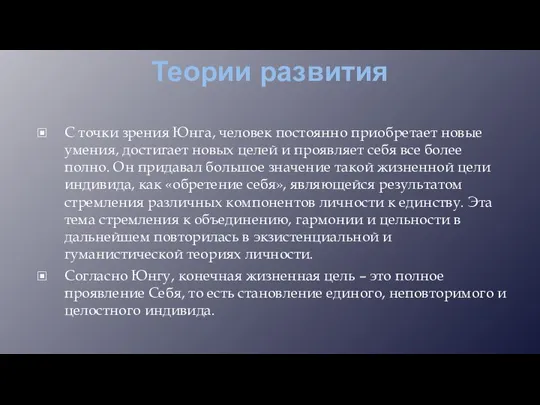 Теории развития

С точки зрения Юнга, человек постоянно приобретает новые умения, достигает новых целей и проявляет себя все более полно. Он придавал большое значение такой жизненной цели индивида, как «обретение себя», являющейся результатом стремления различных компонентов личности к единству. Эта тема стремления к объединению, гармонии и цельности в дальнейшем повторилась в экзистенциальной и гуманистической теориях личности.

Согласно Юнгу, конечная жизненная цель – это полное проявление Себя, то есть становление единого, неповторимого и целостного индивида.